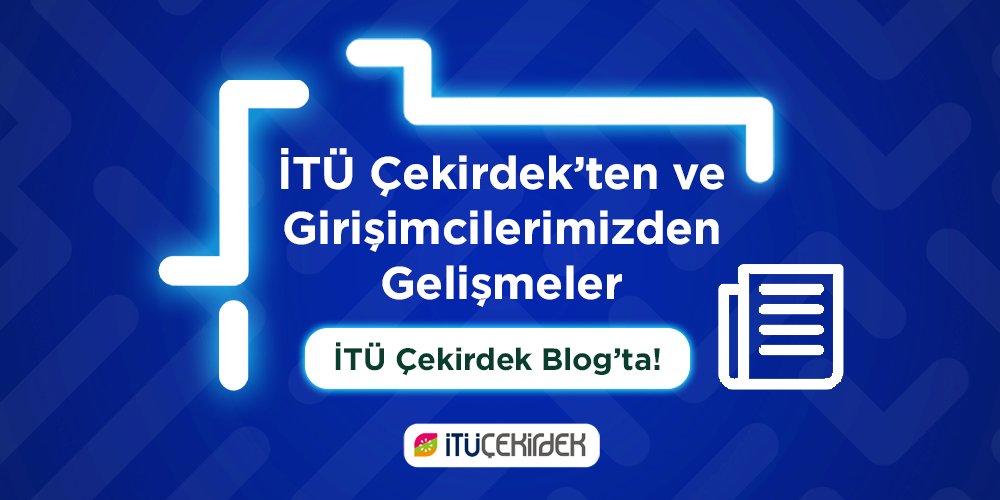 İTÜ Çekirdek'ten ve Girişimcilerimizden Gelişmeler

İTÜ Çekirdek Blog'ta!

İTÜÇEKİRDEK